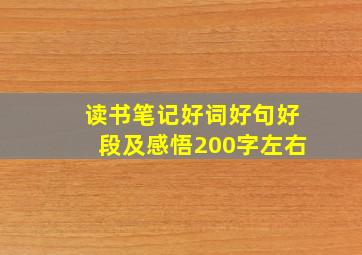 读书笔记好词好句好段及感悟200字左右